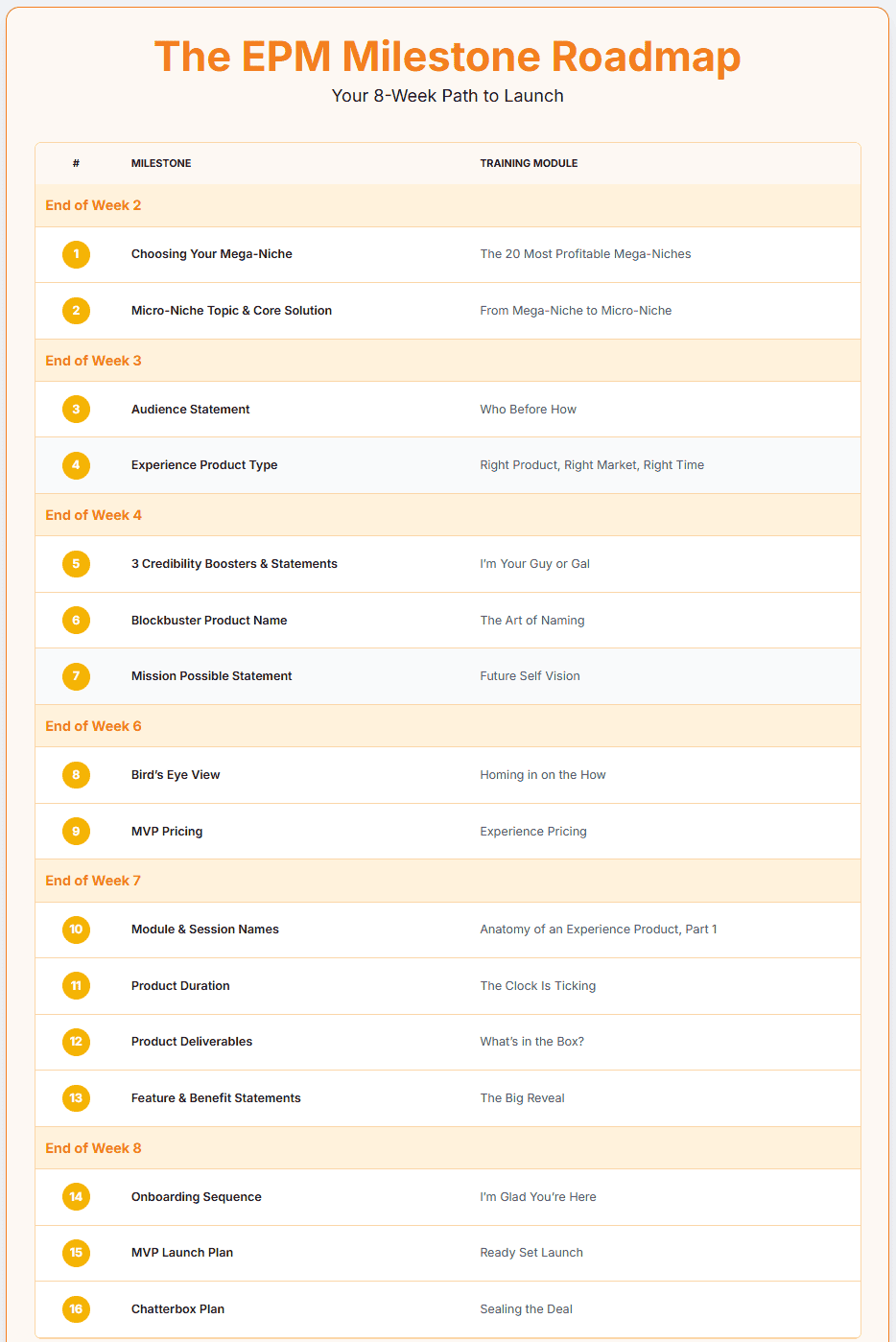 The EPM Milestone Roadmap

Your 8-Week Path to Launch

| # | MILESTONE | TRAINING MODULE |
|---|---|---|
| End of Week 2 | | |
| 1 | Choosing Your Mega-Niche | The 20 Most Profitable Mega-Niches |
| 2 | Micro-Niche Topic & Core Solution | From Mega-Niche to Micro-Niche |
| End of Week 3 | | |
| 3 | Audience Statement | Who Before How |
| 4 | Experience Product Type | Right Product, Right Market, Right Time |
| End of Week 4 | | |
| 5 | 3 Credibility Boosters & Statements | I'm Your Guy or Gal |
| 6 | Blockbuster Product Name | The Art of Naming |
| 7 | Mission Possible Statement | Future Self Vision |
| End of Week 6 | | |
| 8 | Bird's Eye View | Homing in on the How |
| 9 | MVP Pricing | Experience Pricing |
| End of Week 7 | | |
| 10 | Module & Session Names | Anatomy of an Experience Product, Part 1 |
| 11 | Product Duration | The Clock Is Ticking |
| 12 | Product Deliverables | What's in the Box? |
| 13 | Feature & Benefit Statements | The Big Reveal |
| End of Week 8 | | |
| 14 | Onboarding Sequence | I'm Glad You're Here |
| 15 | MVP Launch Plan | Ready Set Launch |
| 16 | Chatterbox Plan | Sealing the Deal |